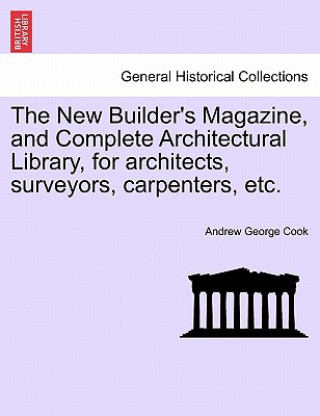 BRITISH LIBRARY

General Historical Collections

The New Builder's Magazine, and Complete Architectural Library, for architects, surveyors, carpenters, etc.

Andrew George Cook